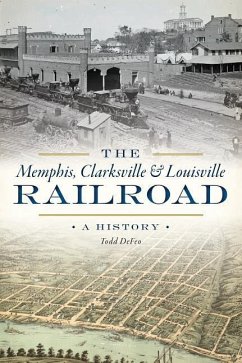 THE
Memphis, Clarksville & Louisville
RAILROAD
• A HISTORY •
Todd DeFeo